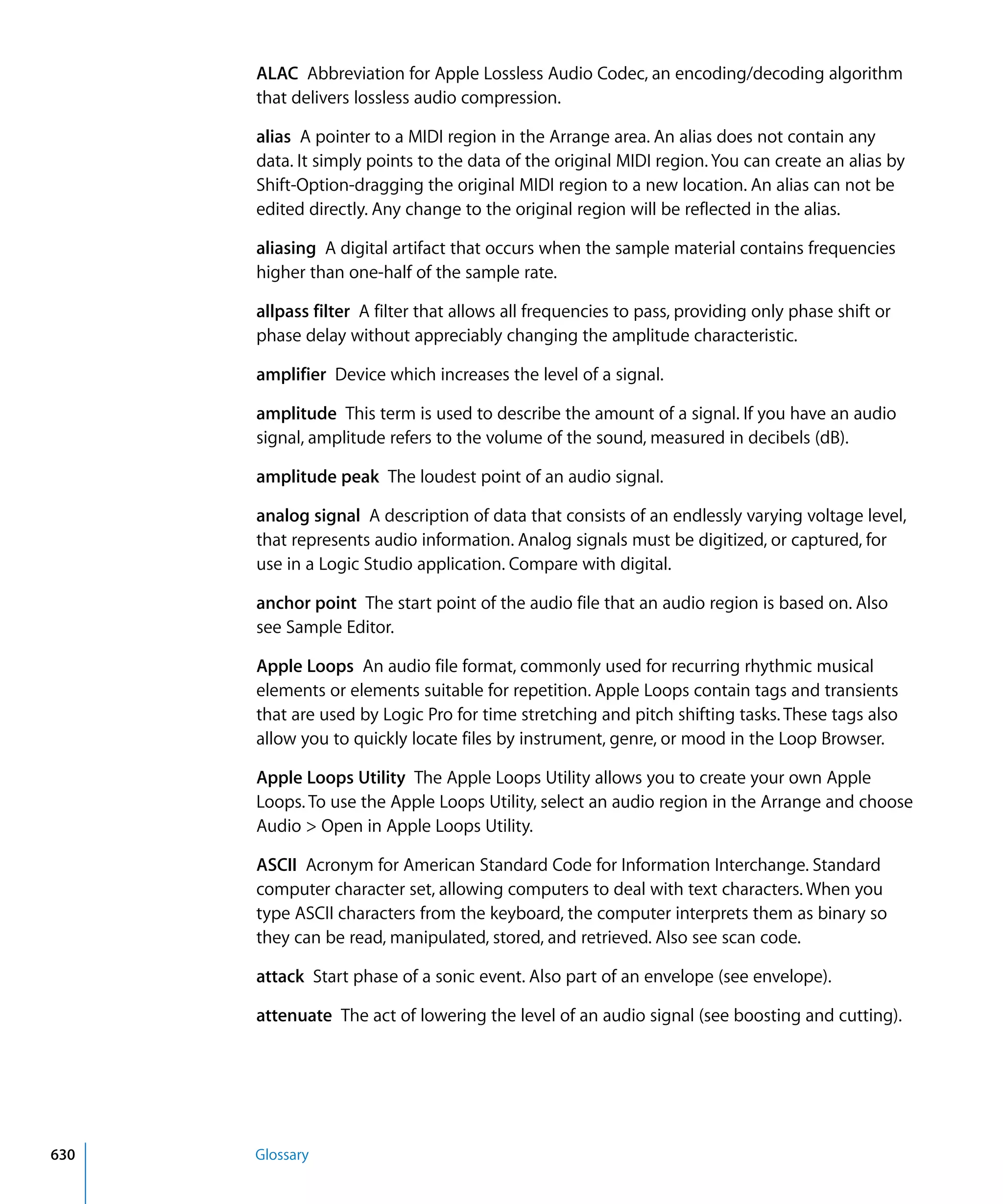 ALAC  Abbreviation for Apple Lossless Audio Codec, an encoding/decoding algorithm that delivers lossless audio compression.

alias  A pointer to a MIDI region in the Arrange area. An alias does not contain any data. It simply points to the data of the original MIDI region. You can create an alias by Shift-Option-dragging the original MIDI region to a new location. An alias can not be edited directly. Any change to the original region will be reflected in the alias.

aliasing  A digital artifact that occurs when the sample material contains frequencies higher than one-half of the sample rate.

allpass filter  A filter that allows all frequencies to pass, providing only phase shift or phase delay without appreciably changing the amplitude characteristic.

amplifier  Device which increases the level of a signal.

amplitude  This term is used to describe the amount of a signal. If you have an audio signal, amplitude refers to the volume of the sound, measured in decibels (dB).

amplitude peak  The loudest point of an audio signal.

analog signal  A description of data that consists of an endlessly varying voltage level, that represents audio information. Analog signals must be digitized, or captured, for use in a Logic Studio application. Compare with digital.

anchor point  The start point of the audio file that an audio region is based on. Also see Sample Editor.

Apple Loops  An audio file format, commonly used for recurring rhythmic musical elements or elements suitable for repetition. Apple Loops contain tags and transients that are used by Logic Pro for time stretching and pitch shifting tasks. These tags also allow you to quickly locate files by instrument, genre, or mood in the Loop Browser.

Apple Loops Utility  The Apple Loops Utility allows you to create your own Apple Loops. To use the Apple Loops Utility, select an audio region in the Arrange and choose Audio > Open in Apple Loops Utility.

ASCII  Acronym for American Standard Code for Information Interchange. Standard computer character set, allowing computers to deal with text characters. When you type ASCII characters from the keyboard, the computer interprets them as binary so they can be read, manipulated, stored, and retrieved. Also see scan code.

attack  Start phase of a sonic event. Also part of an envelope (see envelope).

attenuate  The act of lowering the level of an audio signal (see boosting and cutting).

630 Glossary